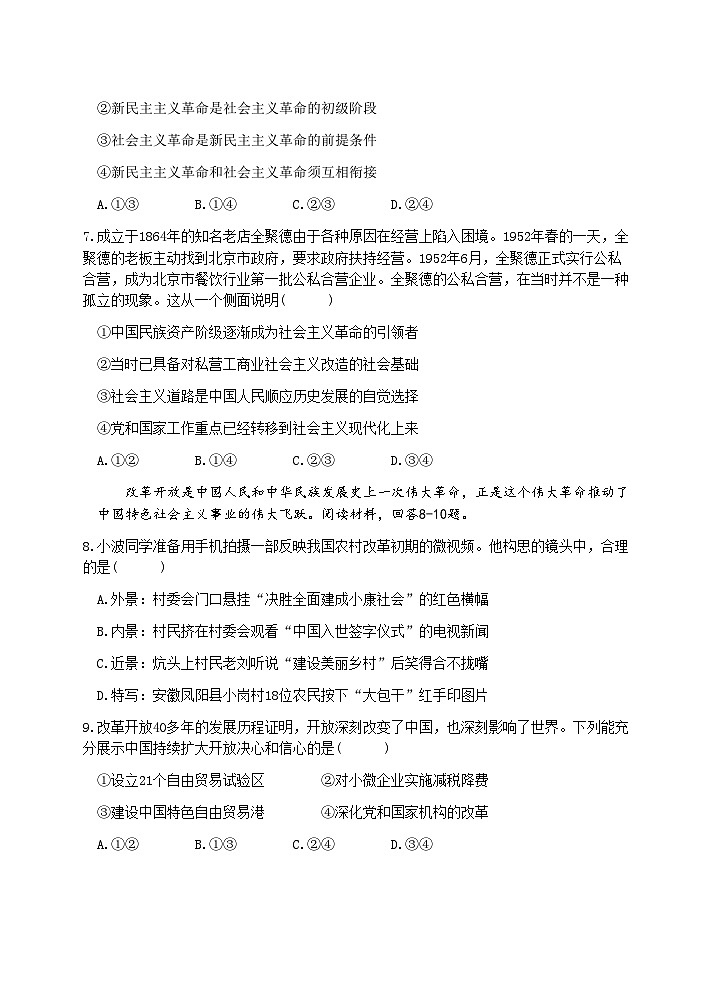 ②新民主主义革命是社会主义革命的初级阶段

③社会主义革命是新民主主义革命的前提条件

④新民主主义革命和社会主义革命须互相衔接

A.①③　　B.①④　　C.②③　　D.②④

7.成立于1864年的知名老店全聚德由于各种原因在经营上陷入困境。1952年春的一天，全聚德的老板主动找到北京市政府，要求政府扶持经营。1952年6月，全聚德正式实行公私合营，成为北京市餐饮行业第一批公私合营企业。全聚德的公私合营，在当时并不是一种孤立的现象。这从一个侧面说明(　　)

①中国民族资产阶级逐渐成为社会主义革命的引领者

②当时已具备对私营工商业社会主义改造的社会基础

③社会主义道路是中国人民顺应历史发展的自觉选择

④党和国家工作重点已经转移到社会主义现代化上来

A.①②　　B.①④　　C.②③　　D.③④

改革开放是中国人民和中华民族发展史上一次伟大革命，正是这个伟大革命推动了中国特色社会主义事业的伟大飞跃。阅读材料，回答8-10题。

8.小波同学准备用手机拍摄一部反映我国农村改革初期的微视频。他构思的镜头中，合理的是(　　)

A.外景：村委会门口悬挂“决胜全面建成小康社会”的红色横幅

B.内景：村民挤在村委会观看“中国入世签字仪式”的电视新闻

C.近景：炕头上村民老刘听说“建设美丽乡村”后笑得合不拢嘴

D.特写：安徽凤阳县小岗村18位农民按下“大包干”红手印图片

9.改革开放40多年的发展历程证明，开放深刻改变了中国，也深刻影响了世界。下列能充分展示中国持续扩大开放决心和信心的是(　　)

①设立21个自由贸易试验区　　②对小微企业实施减税降费

③建设中国特色自由贸易港　　④深化党和国家机构的改革

A.①②　　B.①③　　C.②④　　D.③④